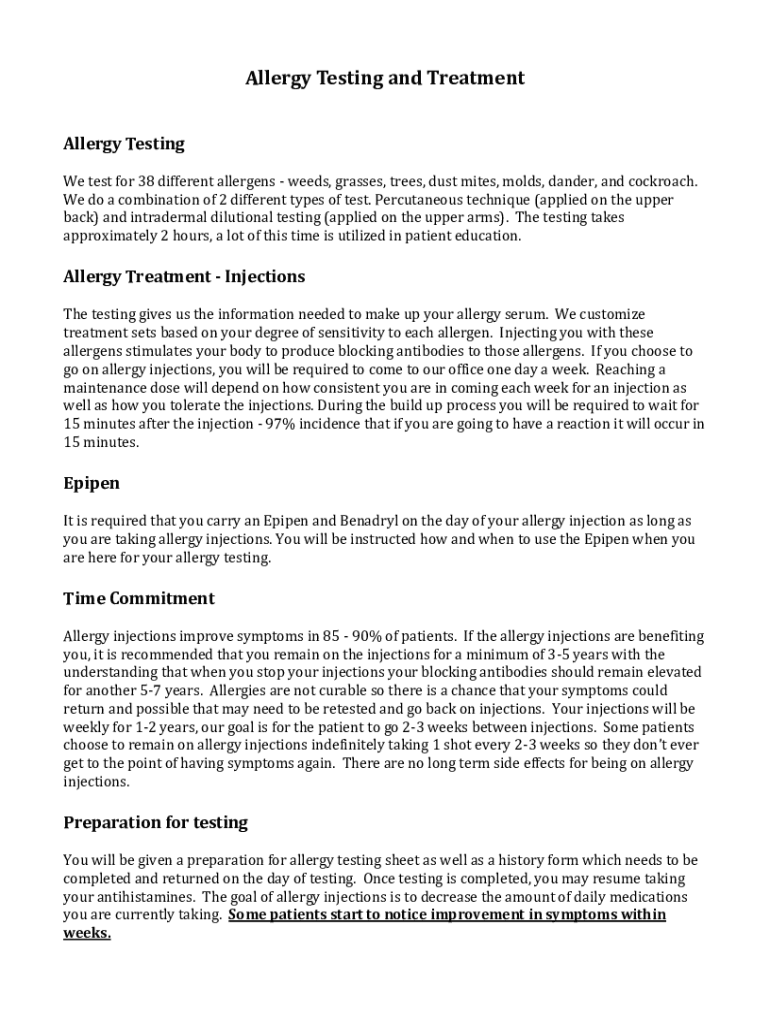 Allergy Testing and Treatment

Allergy Testing

We test for 38 different allergens - weeds, grasses, trees, dust mites, molds, dander, and cockroach. We do a combination of 2 different types of test. Percutaneous technique (applied on the upper back) and intradermal dilutional testing (applied on the upper arms). The testing takes approximately 2 hours, a lot of this time is utilized in patient education.

Allergy Treatment - Injections

The testing gives us the information needed to make up your allergy serum. We customize treatment sets based on your degree of sensitivity to each allergen. Injecting you with these allergens stimulates your body to produce blocking antibodies to those allergens. If you choose to go on allergy injections, you will be required to come to our office one day a week. Reaching a maintenance dose will depend on how consistent you are in coming each week for an injection as well as how you tolerate the injections. During the build up process you will be required to wait for 15 minutes after the injection - 97% incidence that if you are going to have a reaction it will occur in 15 minutes.

Epipen

It is required that you carry an Epipen and Benadryl on the day of your allergy injection as long as you are taking allergy injections. You will be instructed how and when to use the Epipen when you are here for your allergy testing.

Time Commitment

Allergy injections improve symptoms in 85 - 90% of patients. If the allergy injections are benefiting you, it is recommended that you remain on the injections for a minimum of 3-5 years with the understanding that when you stop your injections your blocking antibodies should remain elevated for another 5-7 years. Allergies are not curable so there is a chance that your symptoms could return and possible that may need to be retested and go back on injections. Your injections will be weekly for 1-2 years, our goal is for the patient to go 2-3 weeks between injections. Some patients choose to remain on allergy injections indefinitely taking 1 shot every 2-3 weeks so they don't ever get to the point of having symptoms again. There are no long term side effects for being on allergy injections.

Preparation for testing

You will be given a preparation for allergy testing sheet as well as a history form which needs to be completed and returned on the day of testing. Once testing is completed, you may resume taking your antihistamines. The goal of allergy injections is to decrease the amount of daily medications you are currently taking. Some patients start to notice improvement in symptoms within weeks.